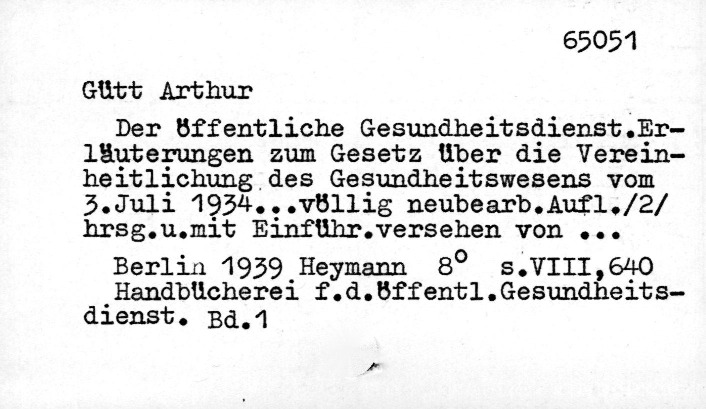 65051

Gütt Arthur

Der öffentliche Gesundheitsdienst.Erläuterungen zum Gesetz über die Vereinheitlichung des Gesundheitswesens vom 3.Juli 1934...völlig neubearb.Aufl./2/ hrsg.u.mit Einführ.versehen von ...

Berlin 1939 Heymann 8° s.VIII,640 Handbücherei f.d.öffentl.Gesundheitsdienst. Bd.1